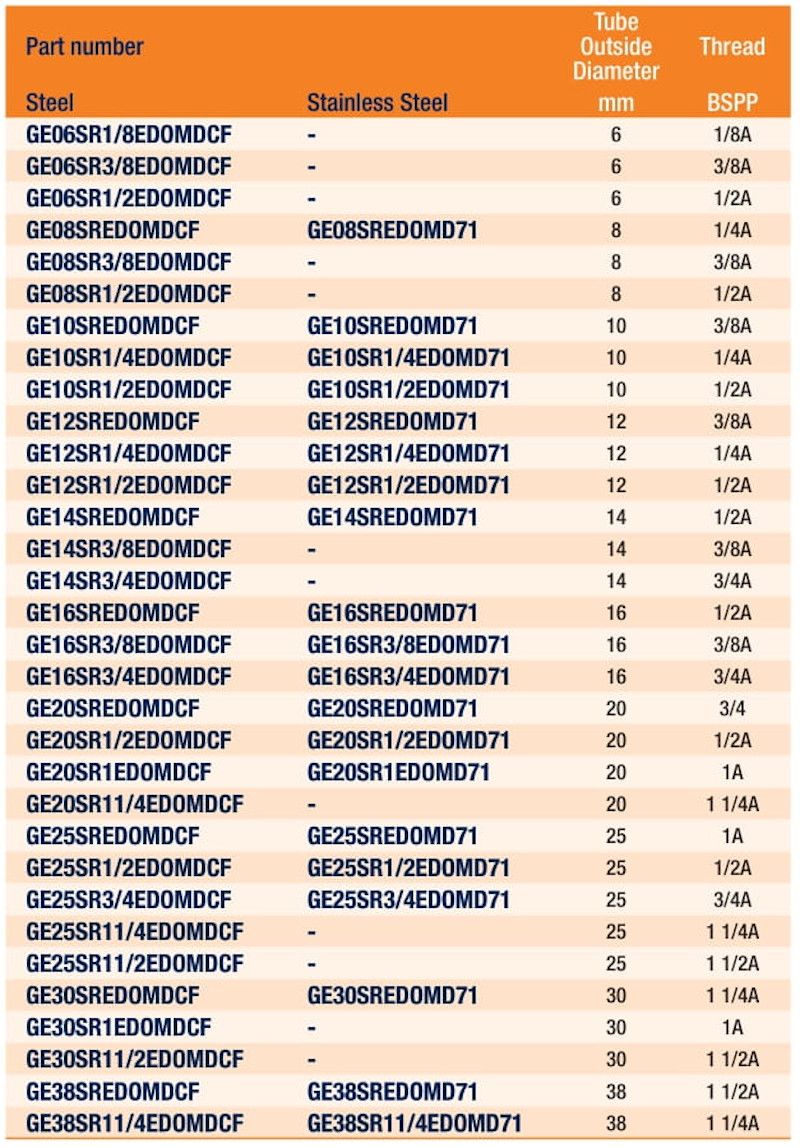 | Part number | | Tube Outside Diameter | Thread |
|---|---|---|---|
| Steel | Stainless Steel | mm | BSPP |
| GE06SR1/8EDOMDCF | - | 6 | 1/8A |
| GE06SR3/8EDOMDCF | - | 6 | 3/8A |
| GE06SR1/2EDOMDCF | - | 6 | 1/2A |
| GE08SREDOMDCF | GE08SREDOMD71 | 8 | 1/4A |
| GE08SR3/8EDOMDCF | - | 8 | 3/8A |
| GE08SR1/2EDOMDCF | - | 8 | 1/2A |
| GE10SREDOMDCF | GE10SREDOMD71 | 10 | 3/8A |
| GE10SR1/4EDOMDCF | GE10SR1/4EDOMD71 | 10 | 1/4A |
| GE10SR1/2EDOMDCF | GE10SR1/2EDOMD71 | 10 | 1/2A |
| GE12SREDOMDCF | GE12SREDOMD71 | 12 | 3/8A |
| GE12SR1/4EDOMDCF | GE12SR1/4EDOMD71 | 12 | 1/4A |
| GE12SR1/2EDOMDCF | GE12SR1/2EDOMD71 | 12 | 1/2A |
| GE14SREDOMDCF | GE14SREDOMD71 | 14 | 1/2A |
| GE14SR3/8EDOMDCF | - | 14 | 3/8A |
| GE14SR3/4EDOMDCF | - | 14 | 3/4A |
| GE16SREDOMDCF | GE16SREDOMD71 | 16 | 1/2A |
| GE16SR3/8EDOMDCF | GE16SR3/8EDOMD71 | 16 | 3/8A |
| GE16SR3/4EDOMDCF | GE16SR3/4EDOMD71 | 16 | 3/4A |
| GE20SREDOMDCF | GE20SREDOMD71 | 20 | 3/4 |
| GE20SR1/2EDOMDCF | GE20SR1/2EDOMD71 | 20 | 1/2A |
| GE20SR1EDOMDCF | GE20SR1EDOMD71 | 20 | 1A |
| GE20SR11/4EDOMDCF | - | 20 | 1 1/4A |
| GE25SREDOMDCF | GE25SREDOMD71 | 25 | 1A |
| GE25SR1/2EDOMDCF | GE25SR1/2EDOMD71 | 25 | 1/2A |
| GE25SR3/4EDOMDCF | GE25SR3/4EDOMD71 | 25 | 3/4A |
| GE25SR11/4EDOMDCF | - | 25 | 1 1/4A |
| GE25SR11/2EDOMDCF | - | 25 | 1 1/2A |
| GE30SREDOMDCF | GE30SREDOMD71 | 30 | 1 1/4A |
| GE30SR1EDOMDCF | - | 30 | 1A |
| GE30SR11/2EDOMDCF | - | 30 | 1 1/2A |
| GE38SREDOMDCF | GE38SREDOMD71 | 38 | 1 1/2A |
| GE38SR11/4EDOMDCF | GE38SR11/4EDOMD71 | 38 | 1 1/4A |